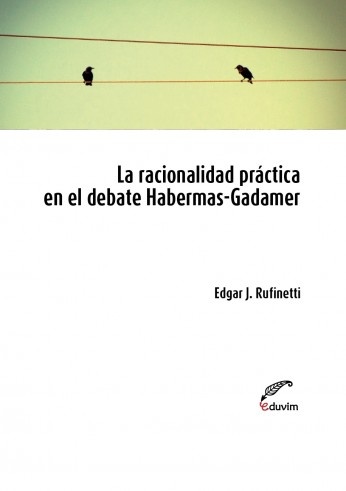 La racionalidad práctica en el debate Habermas-Gadamer

Edgar J. Rufinetti

eduvim